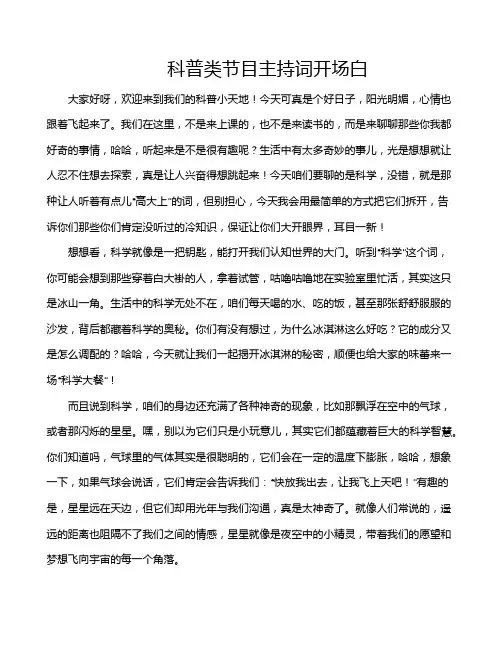 科普类节目主持词开场白

大家好呀，欢迎来到我们的科普小天地！今天可真是个好日子，阳光明媚，心情也跟着飞起来了。我们在这里，不是来上课的，也不是来读书的，而是来聊聊那些你我都好奇的事情，哈哈，听起来是不是很有趣呢？生活中有太多奇妙的事儿，光是想想就让人忍不住想去探索，真是让人兴奋得想跳起来！今天咱们要聊的是科学，没错，就是那种让人听着有点儿“高大上”的词，但别担心，今天我会用最简单的方式把它们拆开，告诉你们那些你们肯定没听过的冷知识，保证让你们大开眼界，耳目一新！

想想看，科学就像是一把钥匙，能打开我们认知世界的大门。听到“科学”这个词，你可能会想到那些穿着白大褂的人，拿着试管，咕噜咕噜地在实验室里忙活，其实这只是冰山一角。生活中的科学无处不在，咱们每天喝的水、吃的饭，甚至那张舒舒服服的沙发，背后都藏着科学的奥秘。你们有没有想过，为什么冰淇淋这么好吃？它的成分又是怎么调配的？哈哈，今天就让我们一起揭开冰淇淋的秘密，顺便也给大家的味蕾来一场“科学大餐”！

而且说到科学，咱们的身边还充满了各种神奇的现象，比如那飘浮在空中的气球，或者那闪烁的星星。嘿，别以为它们只是小玩意儿，其实它们都蕴藏着巨大的科学智慧。你们知道吗，气球里的气体其实是很聪明的，它们会在一定的温度下膨胀，哈哈，想象一下，如果气球会说话，它们肯定会告诉我们：“快放我出去，让我飞上天吧！”有趣的是，星星远在天边，但它们却用光年与我们沟通，真是太神奇了。就像人们常说的，遥远的距离也阻隔不了我们之间的情感，星星就像是夜空中的小精灵，带着我们的愿望和梦想飞向宇宙的每一个角落。